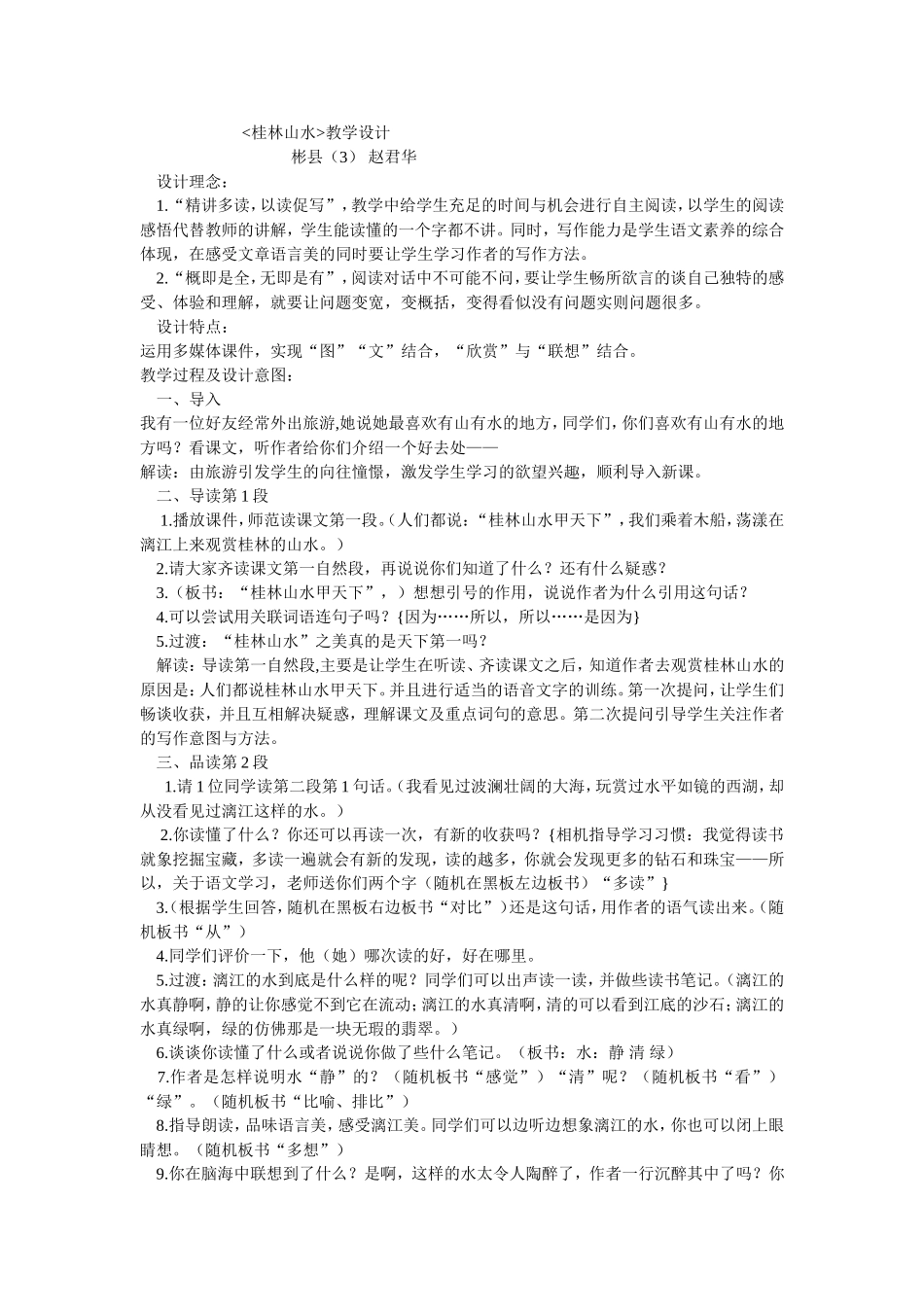 <桂林山水>教学设计

彬县（3） 赵君华

设计理念：

1.“精讲多读，以读促写”，教学中给学生充足的时间与机会进行自主阅读，以学生的阅读感悟代替教师的讲解，学生能读懂的一个字都不讲。同时，写作能力是学生语文素养的综合体现，在感受文章语言美的同时要让学生学习作者的写作方法。

2.“概即是全，无即是有”，阅读对话中不可能不问，要让学生畅所欲言的谈自己独特的感受、体验和理解，就要让问题变宽，变概括，变得看似没有问题实则问题很多。

设计特点：

运用多媒体课件，实现“图”“文”结合，“欣赏”与“联想”结合。

教学过程及设计意图：

一、导入

我有一位好友经常外出旅游,她说她最喜欢有山有水的地方，同学们，你们喜欢有山有水的地方吗？看课文，听作者给你们介绍一个好去处——

解读：由旅游引发学生的向往憧憬，激发学生学习的欲望兴趣，顺利导入新课。

二、导读第1段

1.播放课件，师范读课文第一段。(人们都说：“桂林山水甲天下”，我们乘着木船，荡漾在漓江上来观赏桂林的山水。)

2.请大家齐读课文第一自然段，再说说你们知道了什么？还有什么疑惑？

3.（板书：“桂林山水甲天下”，）想想引号的作用，说说作者为什么引用这句话？

4.可以尝试用关联词语连句子吗？{因为……所以，所以……是因为}

5.过渡：“桂林山水”之美真的是天下第一吗？

解读：导读第一自然段,主要是让学生在听读、齐读课文之后，知道作者去观赏桂林山水的原因是：人们都说桂林山水甲天下。并且进行适当的语音文字的训练。第一次提问，让学生们畅谈收获，并且互相解决疑惑，理解课文及重点词句的意思。第二次提问引导学生关注作者的写作意图与方法。

三、品读第2段

1.请1位同学读第二段第1句话。(我看见过波澜壮阔的大海，玩赏过水平如镜的西湖，却从没看见过漓江这样的水。)

2.你读懂了什么？你还可以再读一次，有新的收获吗？{相机指导学习习惯：我觉得读书就象挖掘宝藏，多读一遍就会有新的发现，读的越多，你就会发现更多的钻石和珠宝——所以，关于语文学习，老师送你们两个字（随机在黑板左边板书）“多读”}

3.(根据学生回答，随机在黑板右边板书“对比”)还是这句话，用作者的语气读出来。(随机板书“从”)

4.同学们评价一下，他（她）哪次读的好，好在哪里。

5.过渡：漓江的水到底是什么样的呢？同学们可以出声读一读，并做些读书笔记。(漓江的水真静啊，静的让你感觉不到它在流动；漓江的水真清啊，清的可以看到江底的沙石；漓江的水真绿啊，绿的仿佛那是一块无瑕的翡翠。)

6.谈谈你读懂了什么或者说说你做了些什么笔记。（板书：水：静 清 绿）

7.作者是怎样说明水“静”的？（随机板书“感觉”）“清”呢？（随机板书“看”）“绿”。（随机板书“比喻、排比”）

8.指导朗读，品味语言美，感受漓江美。同学们可以边听边想象漓江的水，你也可以闭上眼睛想。（随机板书“多想”）

9.你在脑海中联想到了什么？是啊，这样的水太令人陶醉了，作者一行沉醉其中了吗？你